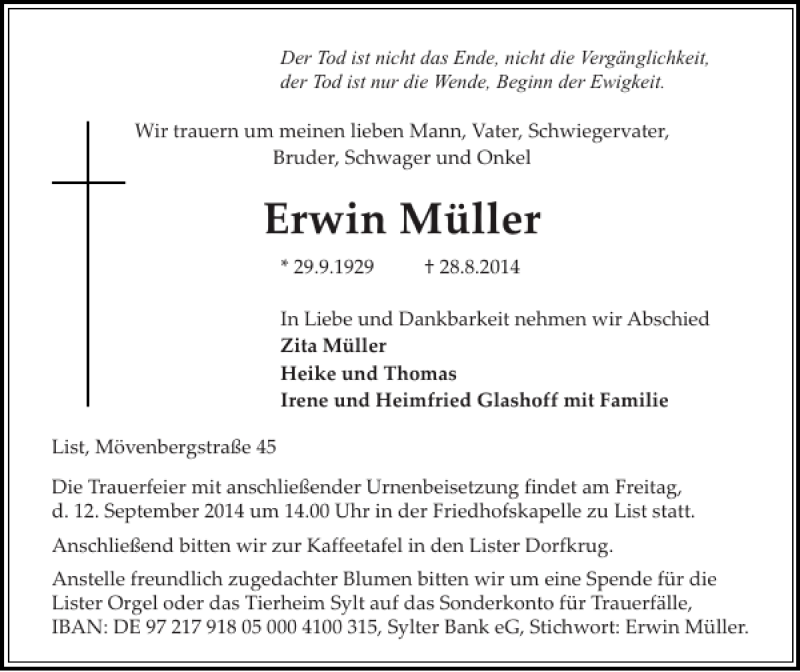 Der Tod ist nicht das Ende, nicht die Vergänglichkeit,
der Tod ist nur die Wende, Beginn der Ewigkeit.

Wir trauern um meinen lieben Mann, Vater, Schwiegervater,
Bruder, Schwager und Onkel

Erwin Müller

* 29.9.1929 † 28.8.2014

In Liebe und Dankbarkeit nehmen wir Abschied
Zita Müller
Heike und Thomas
Irene und Heimfried Glashoff mit Familie

List, Mövenbergstraße 45

Die Trauerfeier mit anschließender Urnenbeisetzung findet am Freitag, d. 12. September 2014 um 14.00 Uhr in der Friedhofskapelle zu List statt.

Anschließend bitten wir zur Kaffeetafel in den Lister Dorfkrug.

Anstelle freundlich zugedachter Blumen bitten wir um eine Spende für die Lister Orgel oder das Tierheim Sylt auf das Sonderkonto für Trauerfälle, IBAN: DE 97 217 918 05 000 4100 315, Sylter Bank eG, Stichwort: Erwin Müller.